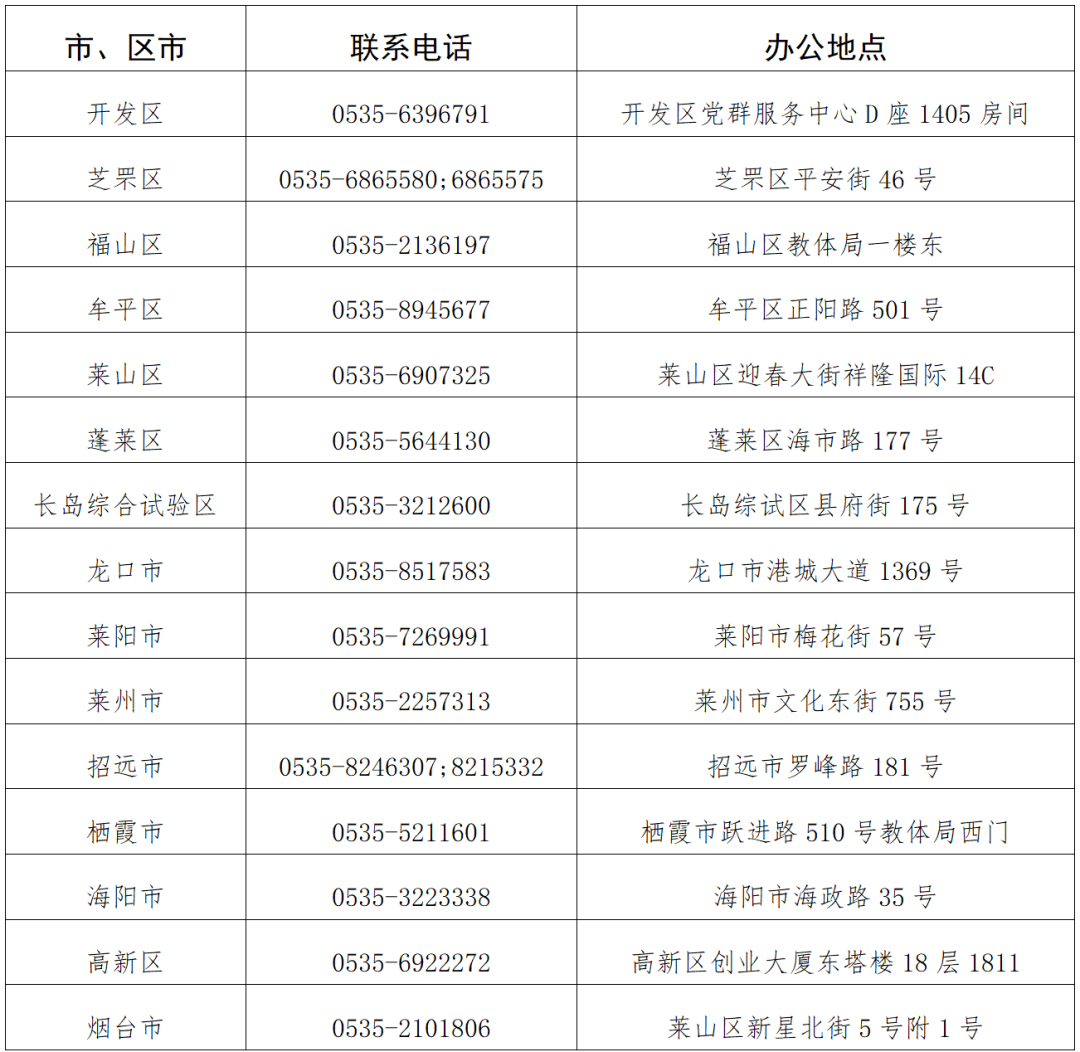 | 市、区市 | 联系电话 | 办公地点 |
|---|---|---|
| 开发区 | 0535-6396791 | 开发区党群服务中心D座1405房间 |
| 芝罘区 | 0535-6865580;6865575 | 芝罘区平安街46号 |
| 福山区 | 0535-2136197 | 福山区教体局一楼东 |
| 牟平区 | 0535-8945677 | 牟平区正阳路501号 |
| 莱山区 | 0535-6907325 | 莱山区迎春大街祥隆国际14C |
| 蓬莱区 | 0535-5644130 | 蓬莱区海市路177号 |
| 长岛综合试验区 | 0535-3212600 | 长岛综试区县府街175号 |
| 龙口市 | 0535-8517583 | 龙口市港城大道1369号 |
| 莱阳市 | 0535-7269991 | 莱阳市梅花街57号 |
| 莱州市 | 0535-2257313 | 莱州市文化东街755号 |
| 招远市 | 0535-8246307;8215332 | 招远市罗峰路181号 |
| 栖霞市 | 0535-5211601 | 栖霞市跃进路510号教体局西门 |
| 海阳市 | 0535-3223338 | 海阳市海政路35号 |
| 高新区 | 0535-6922272 | 高新区创业大厦东塔楼18层1811 |
| 烟台市 | 0535-2101806 | 莱山区新星北街5号附1号 |